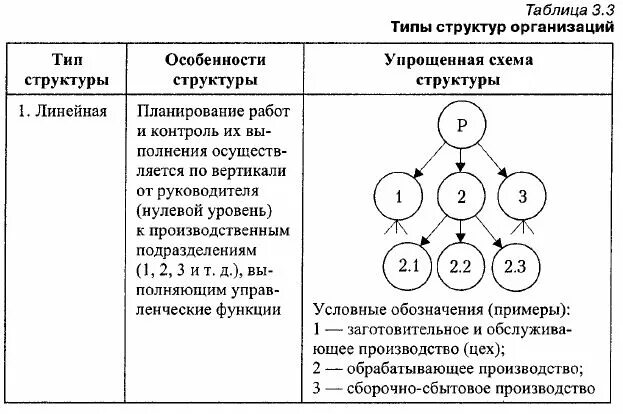 Таблица 3.3
Типы структур организаций

| Тип структуры | Особенности структуры | Упрощенная схема структуры |
|---|---|---|
| 1. Линейная | Планирование работ и контроль их выполнения осуществляется по вертикали от руководителя (нулевой уровень) к производственным подразделениям (1, 2, 3 и т. д.), выполняющим управленческие функции | Р 1 2 3 2.1 2.2 2.3 Условные обозначения (примеры): 1 — заготовительное и обслуживающее производство (цех); 2 — обрабатывающее производство; 3 — сборочно-сбытовое производство |